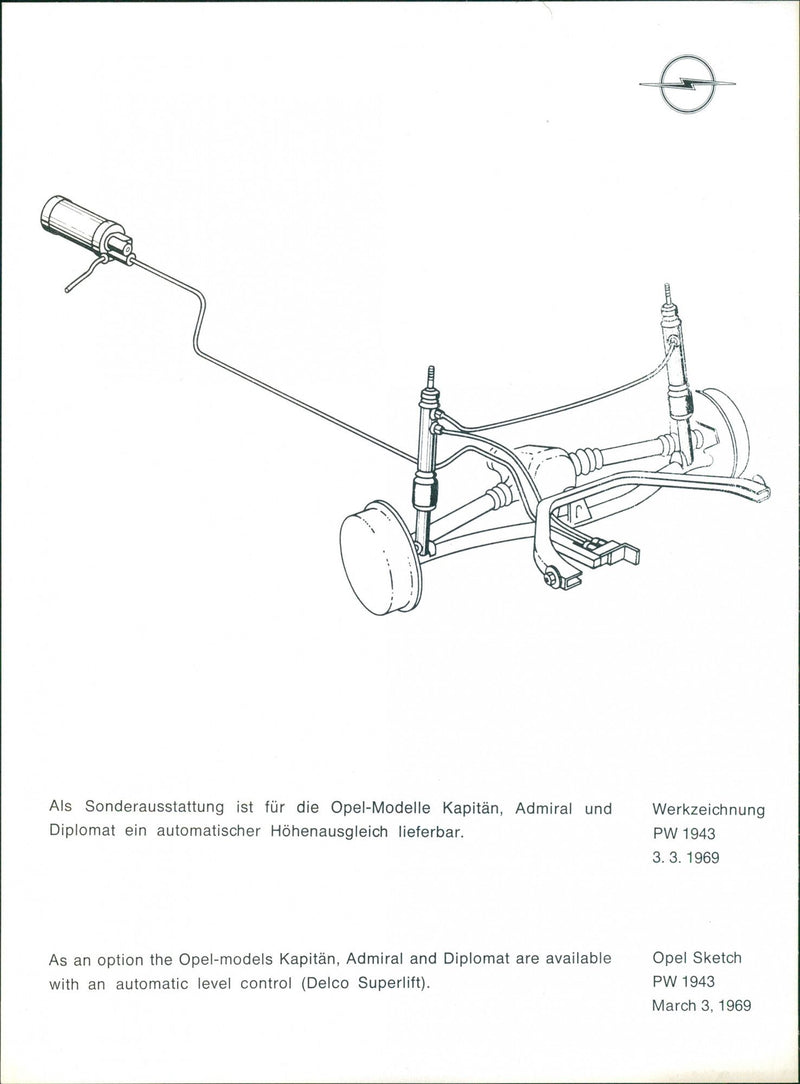 Als Sonderausstattung ist für die Opel-Modelle Kapitän, Admiral und Diplomat ein automatischer Höhenausgleich lieferbar.

Werkzeichnung
PW 1943
3. 3. 1969

As an option the Opel-models Kapitän, Admiral and Diplomat are available with an automatic level control (Delco Superlift).

Opel Sketch
PW 1943
March 3, 1969